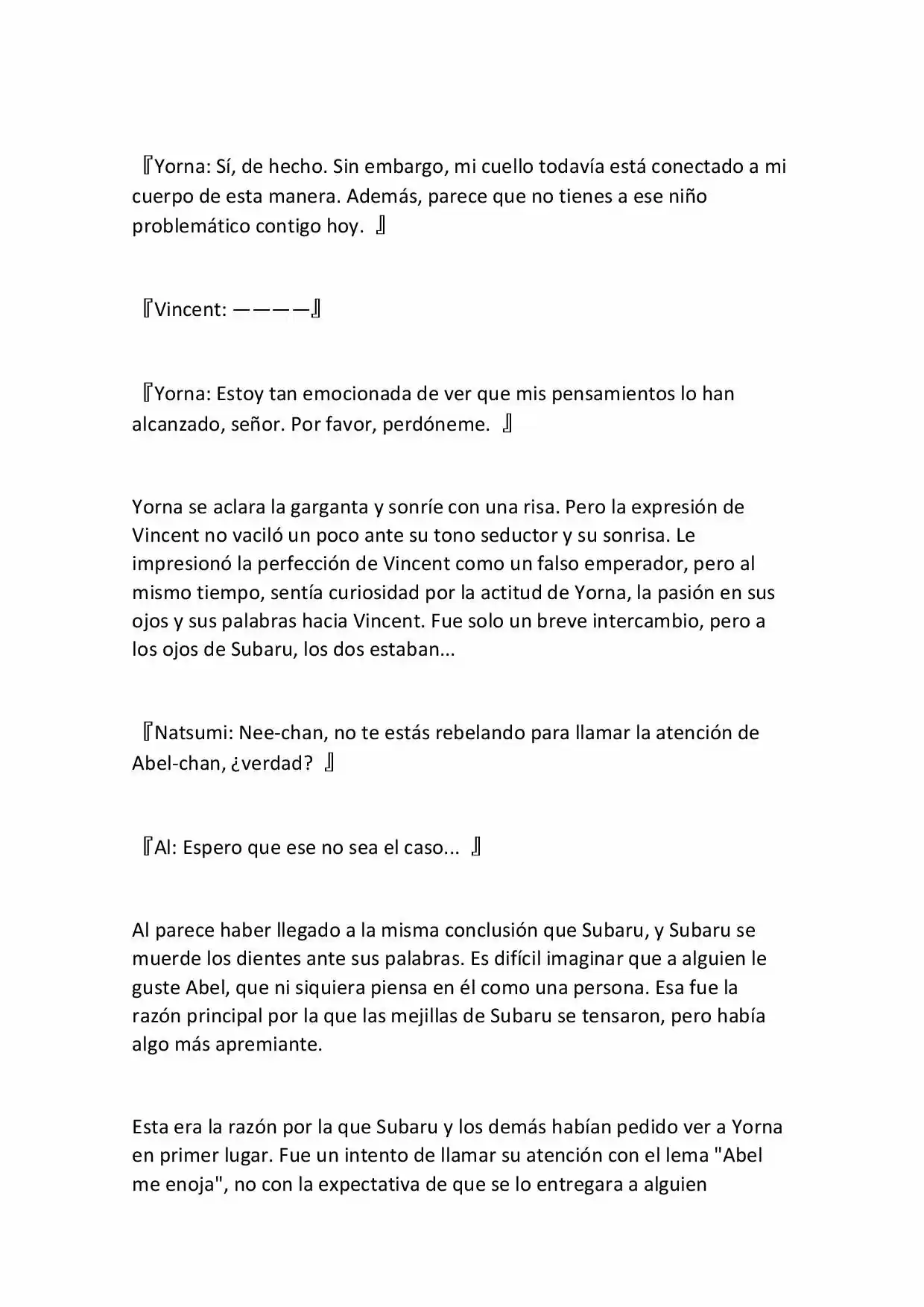 『Yorna: Sí, de hecho. Sin embargo, mi cuello todavía está conectado a mi cuerpo de esta manera. Además, parece que no tienes a ese niño problemático contigo hoy. 』

『Vincent: ————』

『Yorna: Estoy tan emocionada de ver que mis pensamientos lo han alcanzado, señor. Por favor, perdóneme. 』

Yorna se aclara la garganta y sonríe con una risa. Pero la expresión de Vincent no vaciló un poco ante su tono seductor y su sonrisa. Le impresionó la perfección de Vincent como un falso emperador, pero al mismo tiempo, sentía curiosidad por la actitud de Yorna, la pasión en sus ojos y sus palabras hacia Vincent. Fue solo un breve intercambio, pero a los ojos de Subaru, los dos estaban...

『Natsumi: Nee-chan, no te estás rebelando para llamar la atención de Abel-chan, ¿verdad? 』

『Al: Espero que ese no sea el caso... 』

Al parece haber llegado a la misma conclusión que Subaru, y Subaru se muerde los dientes ante sus palabras. Es difícil imaginar que a alguien le guste Abel, que ni siquiera piensa en él como una persona. Esa fue la razón principal por la que las mejillas de Subaru se tensaron, pero había algo más apremiante.

Esta era la razón por la que Subaru y los demás habían pedido ver a Yorna en primer lugar. Fue un intento de llamar su atención con el lema "Abel me enoja", no con la expectativa de que se lo entregara a alguien